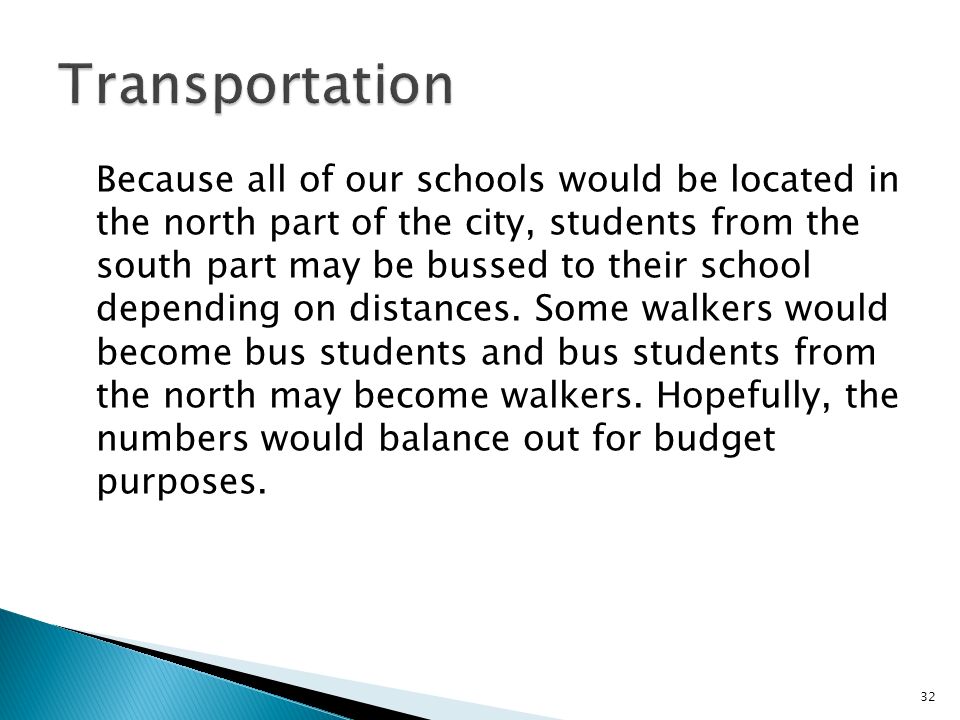 Transportation

Because all of our schools would be located in the north part of the city, students from the south part may be bussed to their school depending on distances. Some walkers would become bus students and bus students from the north may become walkers. Hopefully, the numbers would balance out for budget purposes.

32